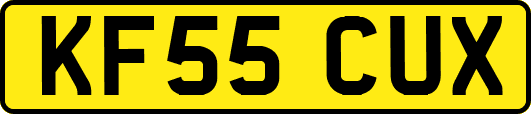 KF55 CUX